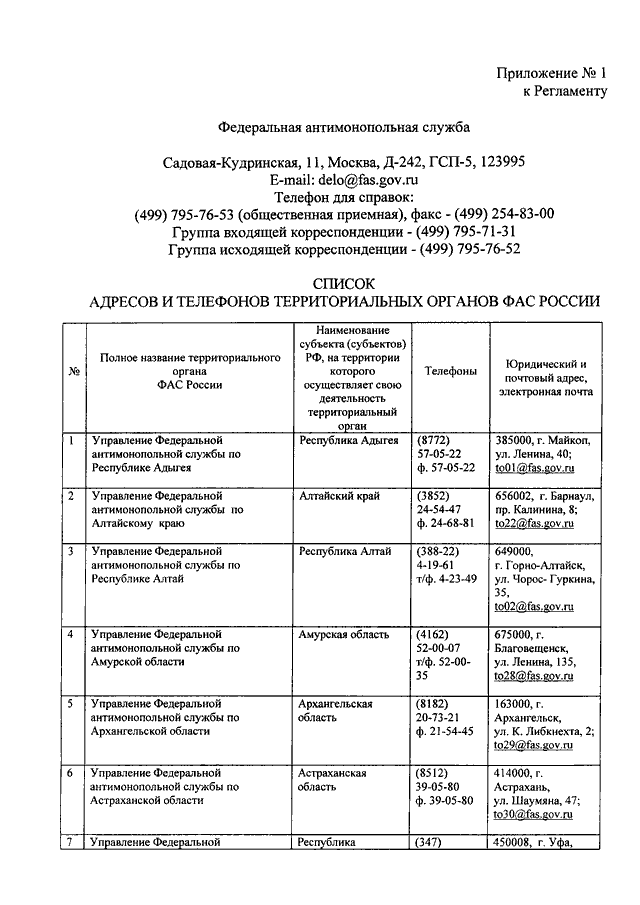 Приложение № 1
к Регламенту

Федеральная антимонопольная служба

Садовая-Кудринская, 11, Москва, Д-242, ГСП-5, 123995
E-mail: delo@fas.gov.ru
Телефон для справок:
(499) 795-76-53 (общественная приемная), факс - (499) 254-83-00
Группа входящей корреспонденции - (499) 795-71-31
Группа исходящей корреспонденции - (499) 795-76-52

СПИСОК
АДРЕСОВ И ТЕЛЕФОНОВ ТЕРРИТОРИАЛЬНЫХ ОРГАНОВ ФАС РОССИИ

| № | Полное название территориального органа ФАС России | Наименование субъекта (субъектов) РФ, на территории которого осуществляет свою деятельность территориальный орган | Телефоны | Юридический и почтовый адрес, электронная почта |
|---|---|---|---|---|
| 1 | Управление Федеральной антимонопольной службы по Республике Адыгея | Республика Адыгея | (8772) 57-05-22 ф. 57-05-22 | 385000, г. Майкоп, ул. Ленина, 40; to01@fas.gov.ru |
| 2 | Управление Федеральной антимонопольной службы по Алтайскому краю | Алтайский край | (3852) 24-54-47 ф. 24-68-81 | 656002, г. Барнаул, пр. Калинина, 8; to22@fas.gov.ru |
| 3 | Управление Федеральной антимонопольной службы по Республике Алтай | Республика Алтай | (388-22) 4-19-61 т/ф. 4-23-49 | 649000, г. Горно-Алтайск, ул. Чорос- Гуркина, 35, to02@fas.gov.ru |
| 4 | Управление Федеральной антимонопольной службы по Амурской области | Амурская область | (4162) 52-00-07 т/ф. 52-00-35 | 675000, г. Благовещенск, ул. Ленина, 135, to28@fas.gov.ru |
| 5 | Управление Федеральной антимонопольной службы по Архангельской области | Архангельская область | (8182) 20-73-21 ф. 21-54-45 | 163000, г. Архангельск, ул. К. Либкнехта, 2; to29@fas.gov.ru |
| 6 | Управление Федеральной антимонопольной службы по Астраханской области | Астраханская область | (8512) 39-05-80 ф. 39-05-80 | 414000, г. Астрахань, ул. Шаумяна, 47; to30@fas.gov.ru |
| 7 | Управление Федеральной | Республика | (347) | 450008, г. Уфа, |